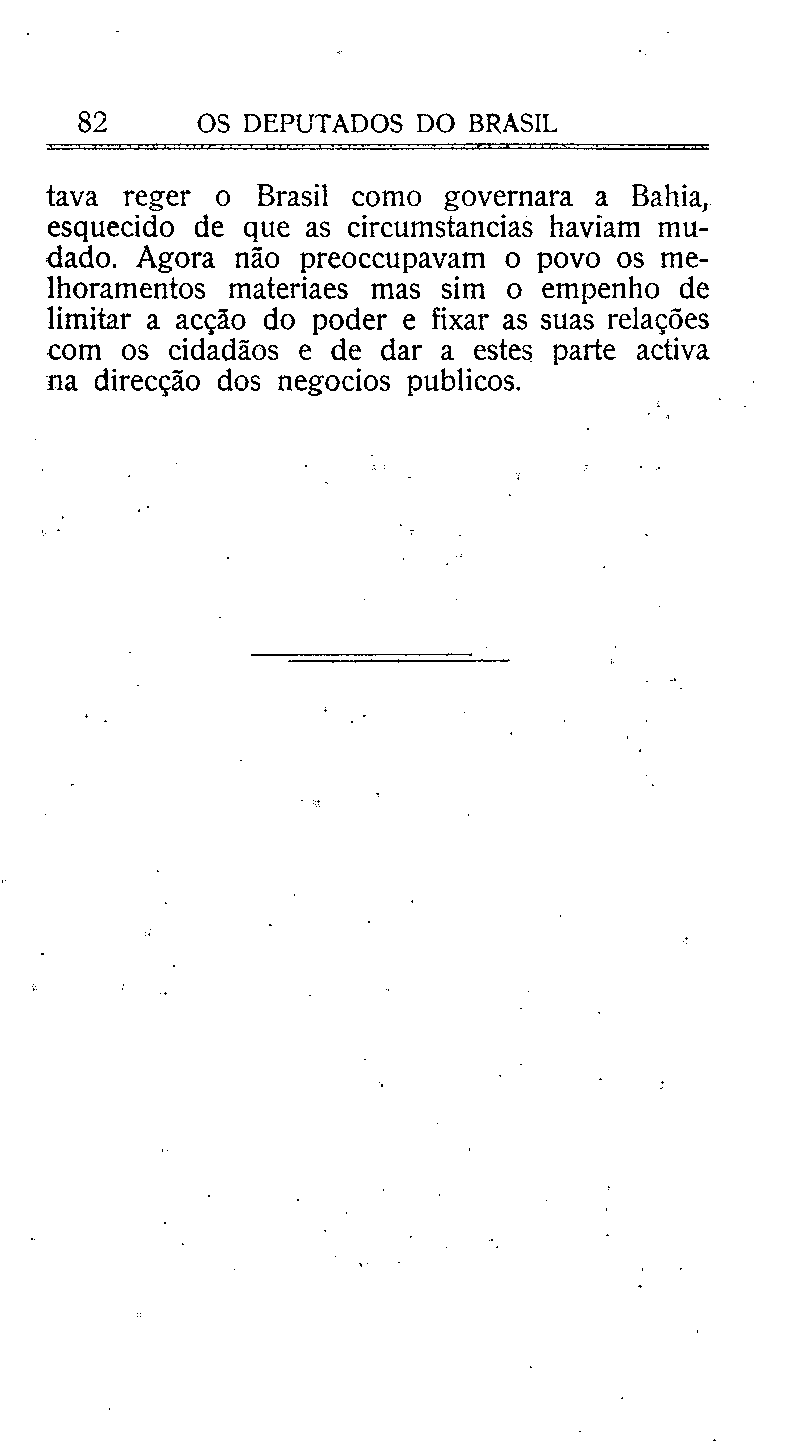 82 OS DEPUTADOS DO BRASIL

tava reger o Brasil como governara a Bahia, esquecido de que as circumstancias haviam mudado. Agora não preoccupavam o povo os melhoramentos materiaes mas sim o empenho de limitar a acção do poder e fixar as suas relações com os cidadãos e de dar a estes parte activa na direcção dos negocios publicos.